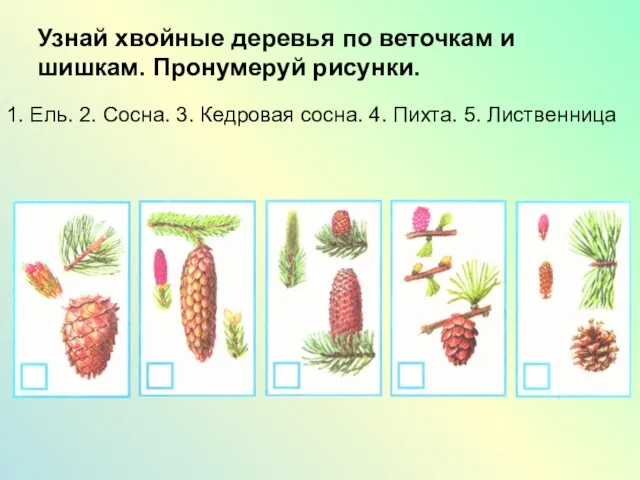 Узнай хвойные деревья по веточкам и шишкам. Пронумеруй рисунки.

1. Ель. 2. Сосна. 3. Кедровая сосна. 4. Пихта. 5. Лиственница